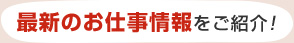 最新のお仕事情報をご紹介！